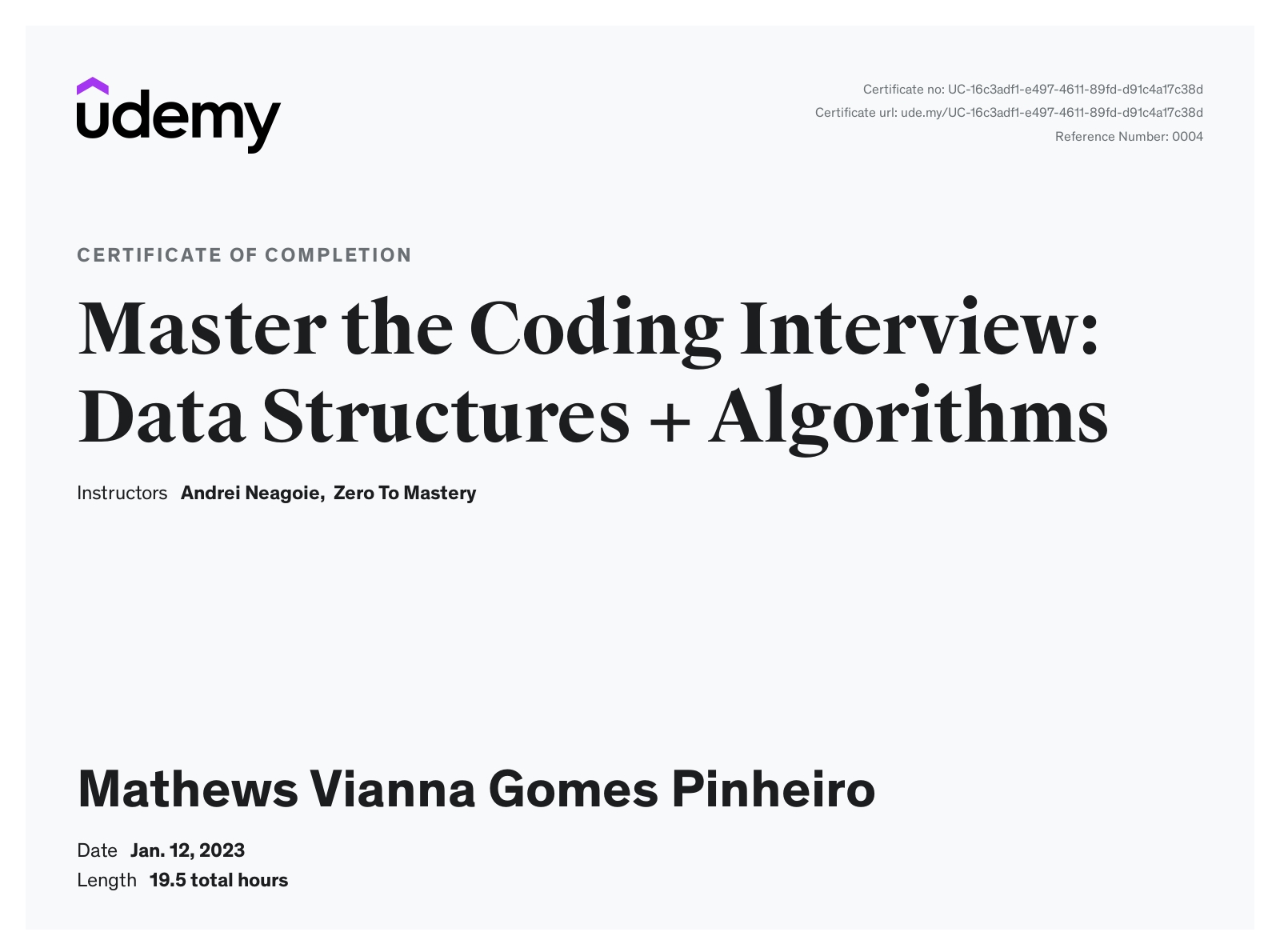 udemy

Certificate no: UC-16c3adf1-e497-4611-89fd-d91c4a17c38d
Certificate url: ude.my/UC-16c3adf1-e497-4611-89fd-d91c4a17c38d
Reference Number: 0004

CERTIFICATE OF COMPLETION

Master the Coding Interview: Data Structures + Algorithms

Instructors Andrei Neagoie, Zero To Mastery

Mathews Vianna Gomes Pinheiro

Date Jan. 12, 2023
Length 19.5 total hours